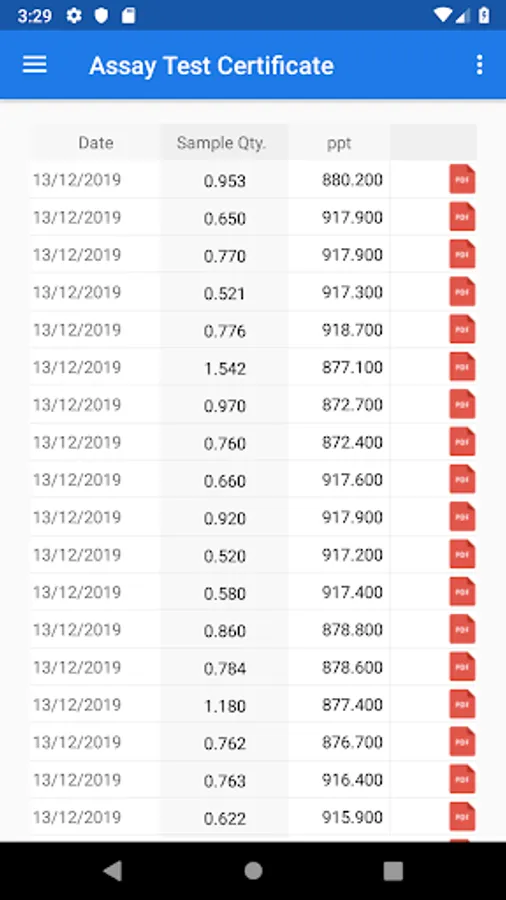 3:29

Assay Test Certificate

| Date | Sample Qty. | ppt | |
|---|---|---|---|
| 13/12/2019 | 0.953 | 880.200 | PDF |
| 13/12/2019 | 0.650 | 917.900 | PDF |
| 13/12/2019 | 0.770 | 917.900 | PDF |
| 13/12/2019 | 0.521 | 917.300 | PDF |
| 13/12/2019 | 0.776 | 918.700 | PDF |
| 13/12/2019 | 1.542 | 877.100 | PDF |
| 13/12/2019 | 0.970 | 872.700 | PDF |
| 13/12/2019 | 0.760 | 872.400 | PDF |
| 13/12/2019 | 0.660 | 917.600 | PDF |
| 13/12/2019 | 0.920 | 917.900 | PDF |
| 13/12/2019 | 0.520 | 917.200 | PDF |
| 13/12/2019 | 0.580 | 917.400 | PDF |
| 13/12/2019 | 0.860 | 878.800 | PDF |
| 13/12/2019 | 0.784 | 878.600 | PDF |
| 13/12/2019 | 1.180 | 877.400 | PDF |
| 13/12/2019 | 0.762 | 876.700 | PDF |
| 13/12/2019 | 0.763 | 916.400 | PDF |
| 13/12/2019 | 0.622 | 915.900 | PDF |